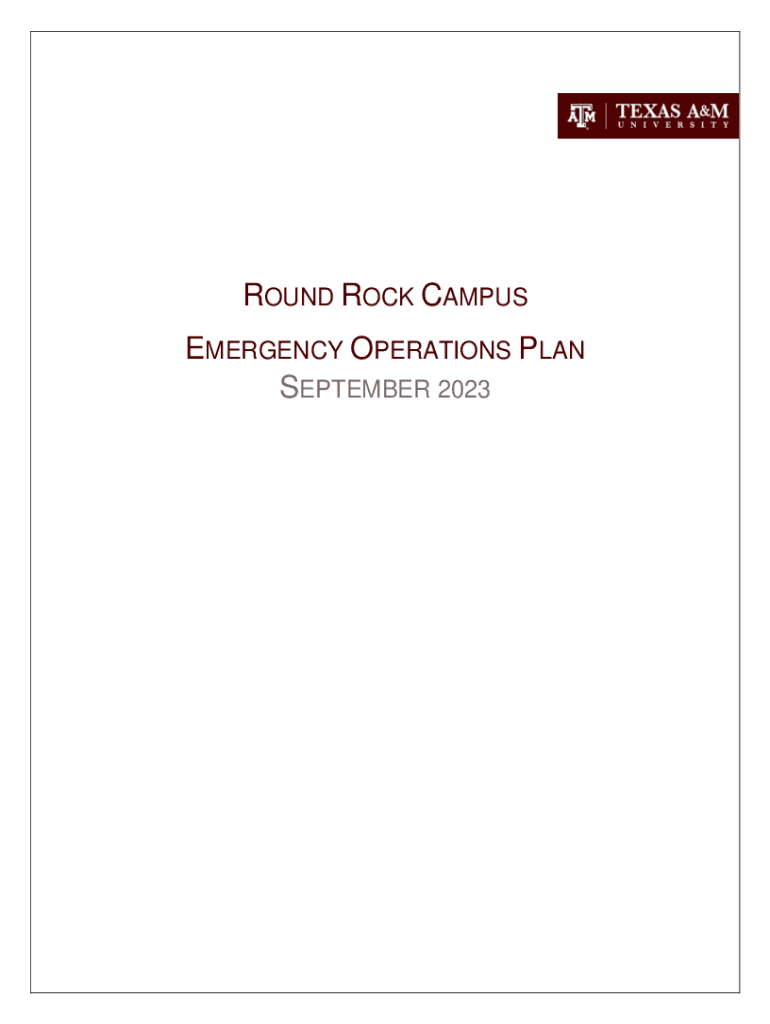 ATM | TEXAS A&M UNIVERSITY

ROUND ROCK CAMPUS

EMERGENCY OPERATIONS PLAN

SEPTEMBER 2023